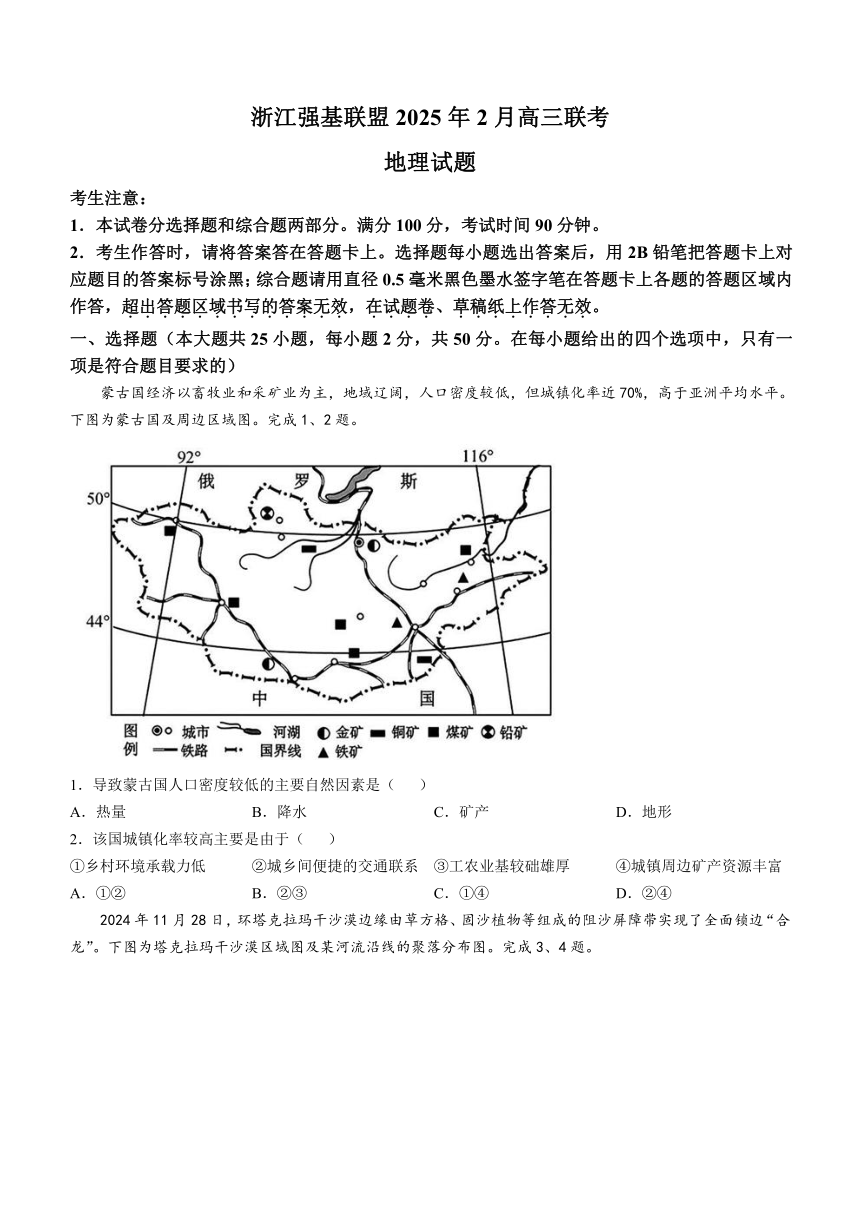 浙江强基联盟 2025 年 2 月高三联考

地理试题

考生注意：

1．本试卷分选择题和综合题两部分。满分 100 分，考试时间 90 分钟。

2．考生作答时，请将答案答在答题卡上。选择题每小题选出答案后，用 2B 铅笔把答题卡上对应题目的答案标号涂黑；综合题请用直径 0.5 毫米黑色墨水签字笔在答题卡上各题的答题区域内作答，超出答题区域书写的答案无效，在试题卷、草稿纸上作答无效。

一、选择题（本大题共 25 小题，每小题 2 分，共 50 分。在每小题给出的四个选项中，只有一项是符合题目要求的）

蒙古国经济以畜牧业和采矿业为主，地域辽阔，人口密度较低，但城镇化率近 70%，高于亚洲平均水平。下图为蒙古国及周边区域图。完成 1、2 题。

92°　116°　50°　44°　俄　罗　斯　中　国

图例　城市　河湖　金矿　铜矿　煤矿　铅矿　铁路　国界线　铁矿

1．导致蒙古国人口密度较低的主要自然因素是（　　）

A．热量　　B．降水　　C．矿产　　D．地形

2．该国城镇化率较高主要是由于（　　）

①乡村环境承载力低　　②城乡间便捷的交通联系　　③工农业基较础雄厚　　④城镇周边矿产资源丰富

A．①②　　B．②③　　C．①④　　D．②④

2024 年 11 月 28 日，环塔克拉玛干沙漠边缘由草方格、固沙植物等组成的阻沙屏障带实现了全面锁边“合龙”。下图为塔克拉玛干沙漠区域图及某河流沿线的聚落分布图。完成 3、4 题。